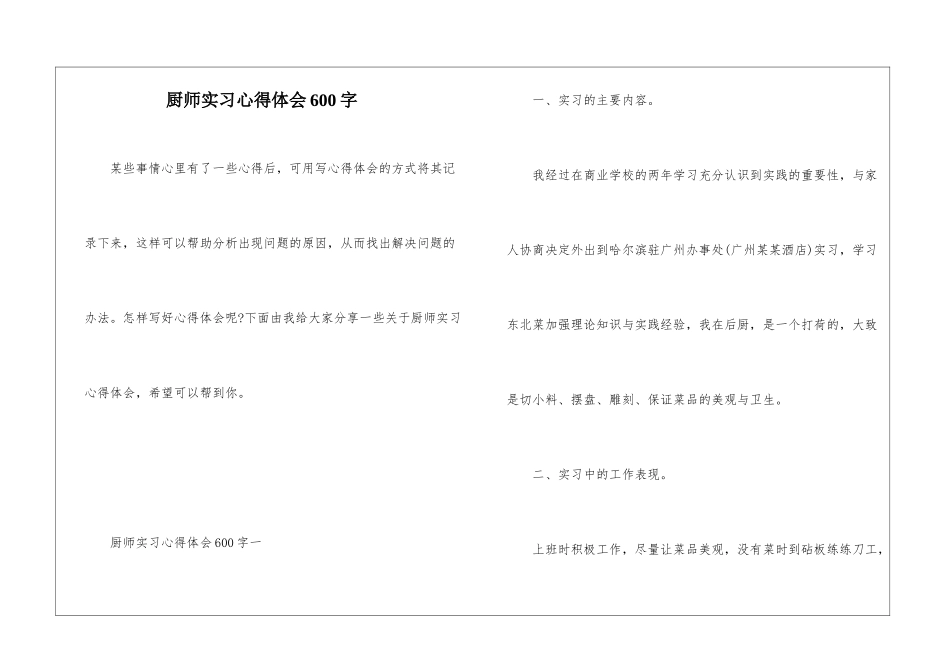 厨师实习心得体会600字

某些事情心里有了一些心得后，可用写心得体会的方式将其记录下来，这样可以帮助分析出现问题的原因，从而找出解决问题的办法。怎样写好心得体会呢?下面由我给大家分享一些关于厨师实习心得体会，希望可以帮到你。

厨师实习心得体会600字一

一、实习的主要内容。

我经过在商业学校的两年学习充分认识到实践的重要性，与家人协商决定外出到哈尔滨驻广州办事处(广州某某酒店)实习，学习东北菜加强理论知识与实践经验，我在后厨，是一个打荷的，大致是切小料、摆盘、雕刻、保证菜品的美观与卫生。

二、实习中的工作表现。

上班时积极工作，尽量让菜品美观，没有菜时到砧板练练刀工，